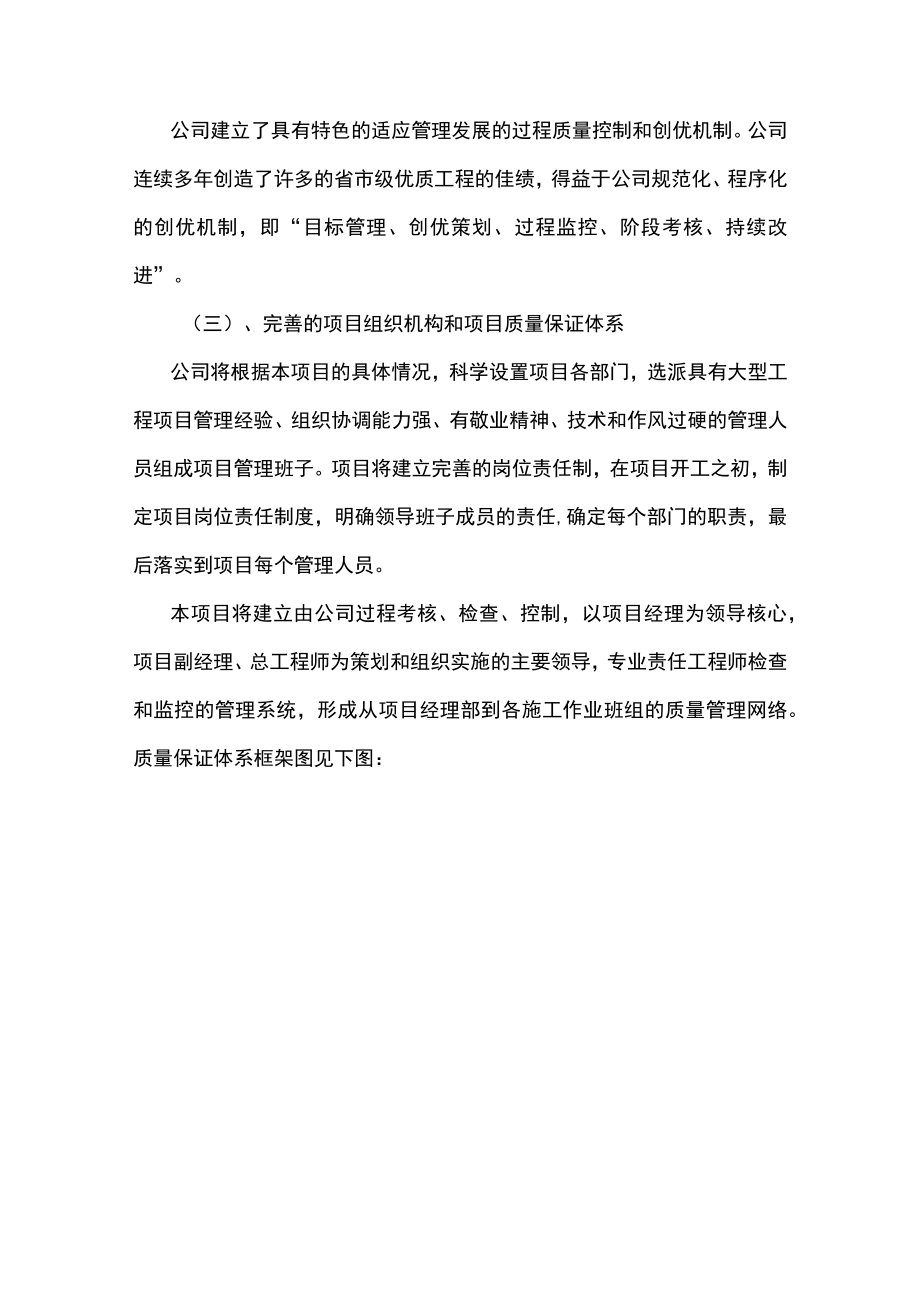 公司建立了具有特色的适应管理发展的过程质量控制和创优机制。公司连续多年创造了许多的省市级优质工程的佳绩，得益于公司规范化、程序化的创优机制，即“目标管理、创优策划、过程监控、阶段考核、持续改进”。

（三）、完善的项目组织机构和项目质量保证体系

公司将根据本项目的具体情况，科学设置项目各部门，选派具有大型工程项目管理经验、组织协调能力强、有敬业精神、技术和作风过硬的管理人员组成项目管理班子。项目将建立完善的岗位责任制，在项目开工之初，制定项目岗位责任制度，明确领导班子成员的责任,确定每个部门的职责，最后落实到项目每个管理人员。

本项目将建立由公司过程考核、检查、控制，以项目经理为领导核心，项目副经理、总工程师为策划和组织实施的主要领导，专业责任工程师检查和监控的管理系统，形成从项目经理部到各施工作业班组的质量管理网络。质量保证体系框架图见下图：